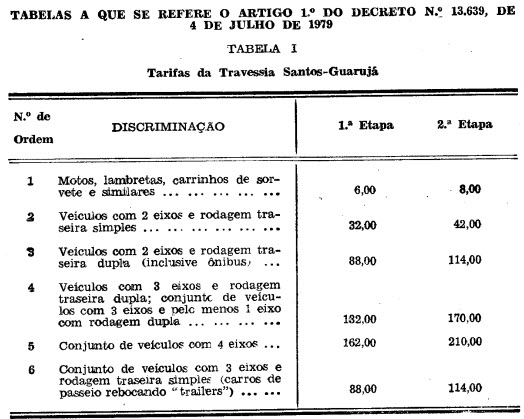 TABELAS A QUE SE REFERE O ARTIGO 1.º DO DECRETO N.º 13.639, DE 4 DE JULHO DE 1979

TABELA I

Tarifas da Travessia Santos-Guarujá

| N.º de Ordem | DISCRIMINAÇÃO | 1.ª Etapa | 2.ª Etapa |
|---|---|---|---|
| 1 | Motos, lambretas, carrinhos de sorvete e similares ... ... ... ... ... | 6,00 | 8,00 |
| 2 | Veículos com 2 eixos e rodagem traseira simples ... ... ... ... ... ... | 32,00 | 42,00 |
| 3 | Veículos com 2 eixos e rodagem traseira dupla (inclusive ônibus) ... | 88,00 | 114,00 |
| 4 | Veículos com 3 eixos e rodagem traseira dupla; conjunto de veículos com 3 eixos e pelo menos 1 eixo com rodagem dupla ... ... ... ... | 132,00 | 170,00 |
| 5 | Conjunto de veículos com 4 eixos ... | 162,00 | 210,00 |
| 6 | Conjunto de veículos com 3 eixos e rodagem traseira simples (carros de passeio rebocando "trailers") ... ... | 88,00 | 114,00 |